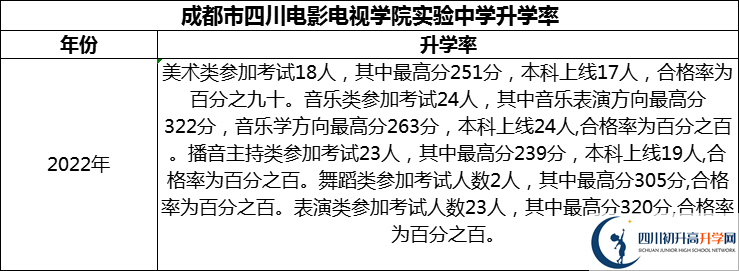 成都市四川电影电视学院实验中学升学率

| 年份 | 升学率 |
|---|---|
| 2022年 | 美术类参加考试18人，其中最高分251分，本科上线17人，合格率为百分之九十。音乐类参加考试24人，其中音乐表演方向最高分322分，音乐学方向最高分263分，本科上线24人,合格率为百分之百。播音主持类参加考试23人，其中最高分239分，本科上线19人,合格率为百分之百。舞蹈类参加考试人数2人，其中最高分305分,合格率为百分之百。表演类参加考试人数23人，其中最高分320分,合格率为百分之百。 |

四川初升高升学网
SICHUAN JUNIOR HIGH SCHOOL NETWORK